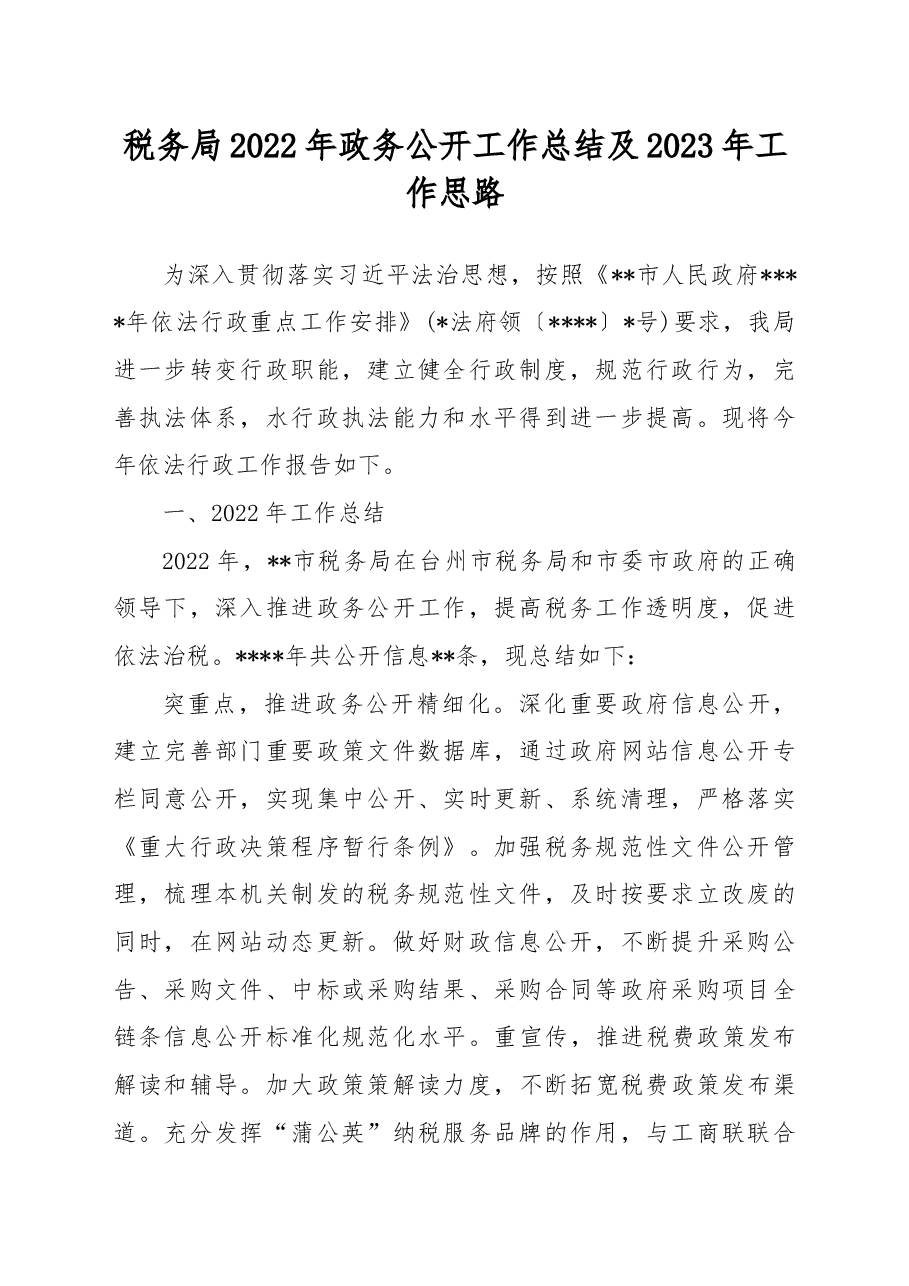 税务局2022年政务公开工作总结及2023年工作思路

为深入贯彻落实习近平法治思想，按照《**市人民政府****年依法行政重点工作安排》(*法府领〔****〕*号)要求，我局进一步转变行政职能，建立健全行政制度，规范行政行为，完善执法体系，水行政执法能力和水平得到进一步提高。现将今年依法行政工作报告如下。

一、2022年工作总结

2022年，**市税务局在台州市税务局和市委市政府的正确领导下，深入推进政务公开工作，提高税务工作透明度，促进依法治税。****年共公开信息**条，现总结如下：

突重点，推进政务公开精细化。深化重要政府信息公开，建立完善部门重要政策文件数据库，通过政府网站信息公开专栏同意公开，实现集中公开、实时更新、系统清理，严格落实《重大行政决策程序暂行条例》。加强税务规范性文件公开管理，梳理本机关制发的税务规范性文件，及时按要求立改废的同时，在网站动态更新。做好财政信息公开，不断提升采购公告、采购文件、中标或采购结果、采购合同等政府采购项目全链条信息公开标准化规范化水平。重宣传，推进税费政策发布解读和辅导。加大政策策解读力度，不断拓宽税费政策发布渠道。充分发挥“蒲公英”纳税服务品牌的作用，与工商联联合